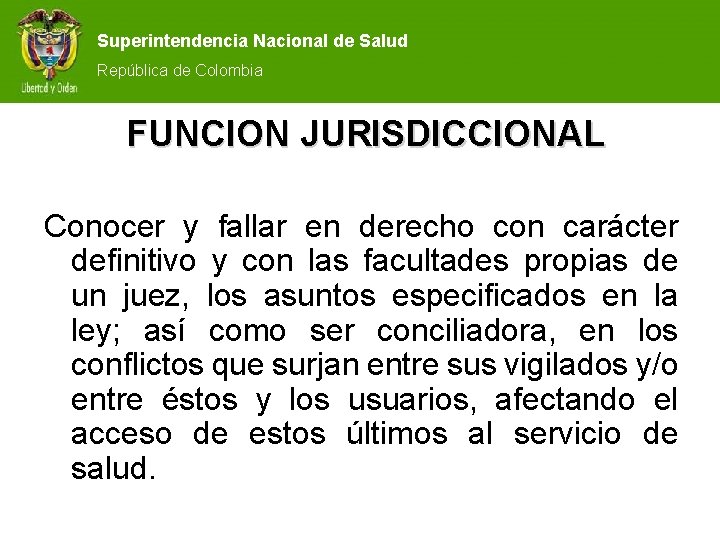 Libertad y Orden

Superintendencia Nacional de Salud
República de Colombia

FUNCION JURISDICCIONAL

Conocer y fallar en derecho con carácter definitivo y con las facultades propias de un juez, los asuntos especificados en la ley; así como ser conciliadora, en los conflictos que surjan entre sus vigilados y/o entre éstos y los usuarios, afectando el acceso de estos últimos al servicio de salud.